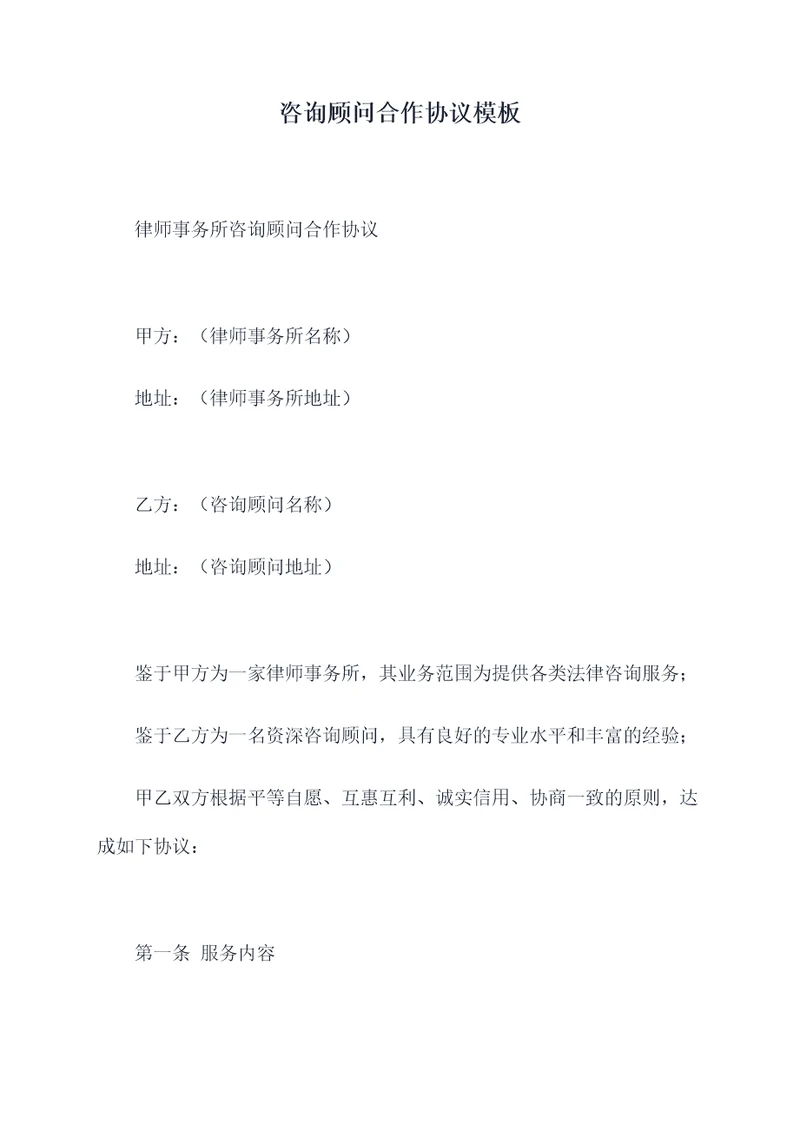 咨询顾问合作协议模板

律师事务所咨询顾问合作协议

甲方：（律师事务所名称）

地址：（律师事务所地址）

乙方：（咨询顾问名称）

地址：（咨询顾问地址）

鉴于甲方为一家律师事务所，其业务范围为提供各类法律咨询服务；

鉴于乙方为一名资深咨询顾问，具有良好的专业水平和丰富的经验；

甲乙双方根据平等自愿、互惠互利、诚实信用、协商一致的原则，达成如下协议：

第一条 服务内容